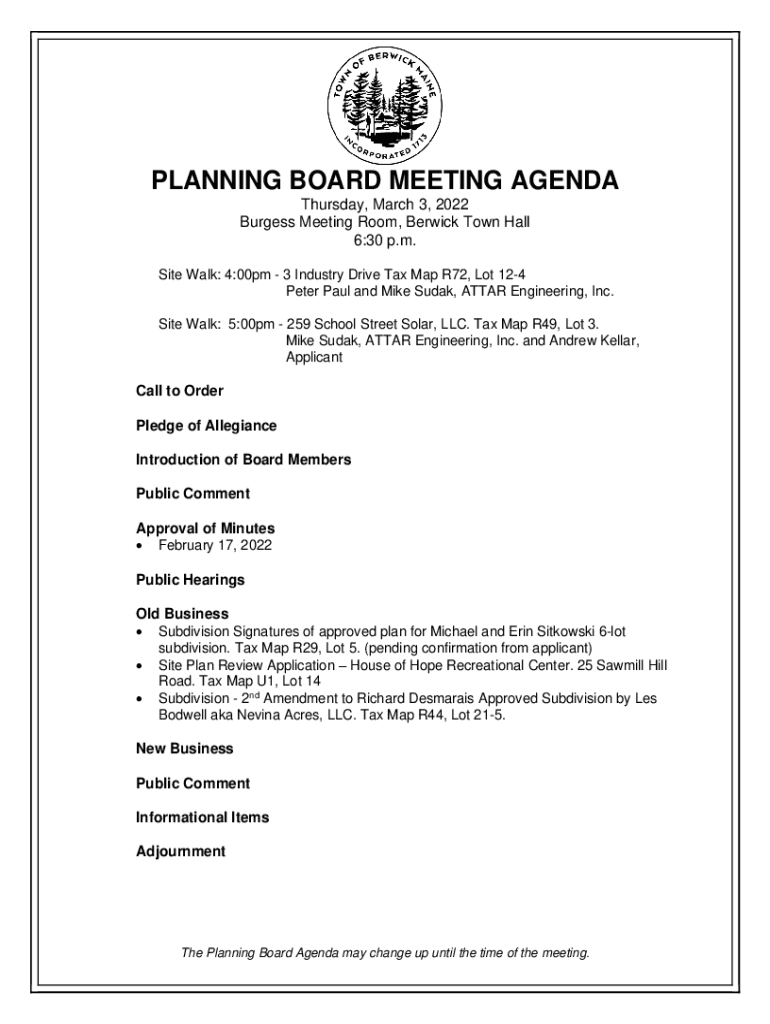 TOWN OF BERWICK MAINE
INCORPORATED 1713

PLANNING BOARD MEETING AGENDA
Thursday, March 3, 2022
Burgess Meeting Room, Berwick Town Hall
6:30 p.m.

Site Walk: 4:00pm - 3 Industry Drive Tax Map R72, Lot 12-4
Peter Paul and Mike Sudak, ATTAR Engineering, Inc.

Site Walk: 5:00pm - 259 School Street Solar, LLC. Tax Map R49, Lot 3.
Mike Sudak, ATTAR Engineering, Inc. and Andrew Kellar, Applicant

Call to Order

Pledge of Allegiance

Introduction of Board Members

Public Comment

Approval of Minutes
• February 17, 2022

Public Hearings

Old Business
• Subdivision Signatures of approved plan for Michael and Erin Sitkowski 6-lot subdivision. Tax Map R29, Lot 5. (pending confirmation from applicant)
• Site Plan Review Application – House of Hope Recreational Center. 25 Sawmill Hill Road. Tax Map U1, Lot 14
• Subdivision - 2$^{nd}$ Amendment to Richard Desmarais Approved Subdivision by Les Bodwell aka Nevina Acres, LLC. Tax Map R44, Lot 21-5.

New Business

Public Comment

Informational Items

Adjournment

The Planning Board Agenda may change up until the time of the meeting.